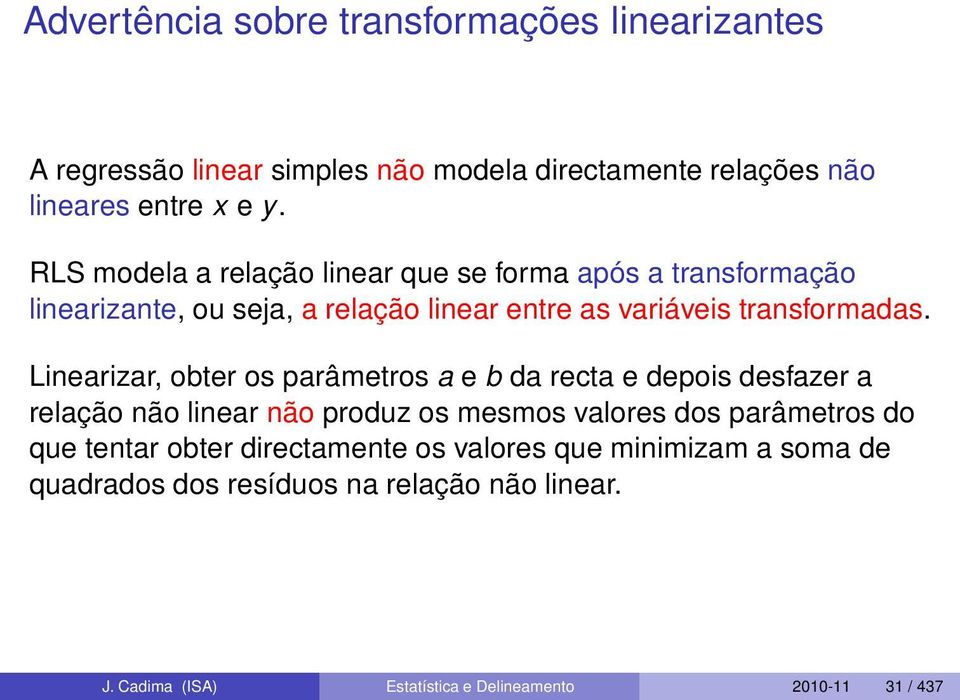 Advertência sobre transformações linearizantes

A regressão linear simples não modela directamente relações não lineares entre $x$ e $y$.

RLS modela a relação linear que se forma após a transformação linearizante, ou seja, a relação linear entre as variáveis transformadas.

Linearizar, obter os parâmetros $a$ e $b$ da recta e depois desfazer a relação não linear não produz os mesmos valores dos parâmetros do que tentar obter directamente os valores que minimizam a soma de quadrados dos resíduos na relação não linear.

J. Cadima (ISA) Estatística e Delineamento 2010-11 31 / 437